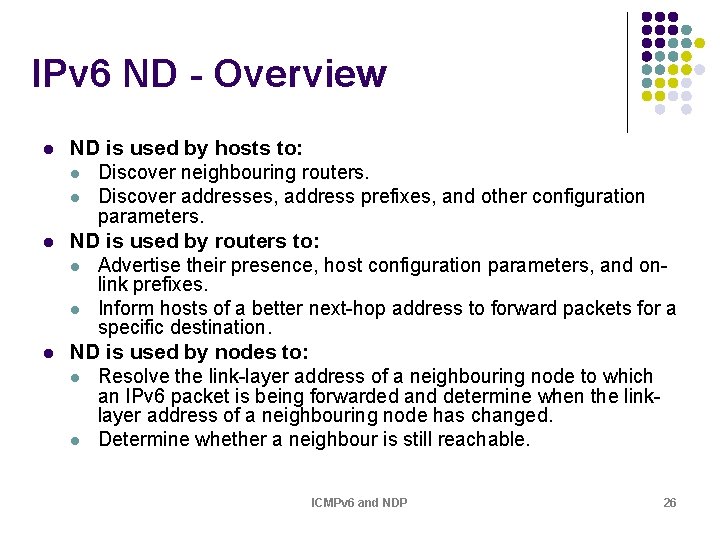 IPv6 ND - Overview

• ND is used by hosts to:
• Discover neighbouring routers.
• Discover addresses, address prefixes, and other configuration parameters.
• ND is used by routers to:
• Advertise their presence, host configuration parameters, and on-link prefixes.
• Inform hosts of a better next-hop address to forward packets for a specific destination.
• ND is used by nodes to:
• Resolve the link-layer address of a neighbouring node to which an IPv6 packet is being forwarded and determine when the link-layer address of a neighbouring node has changed.
• Determine whether a neighbour is still reachable.

ICMPv6 and NDP

26